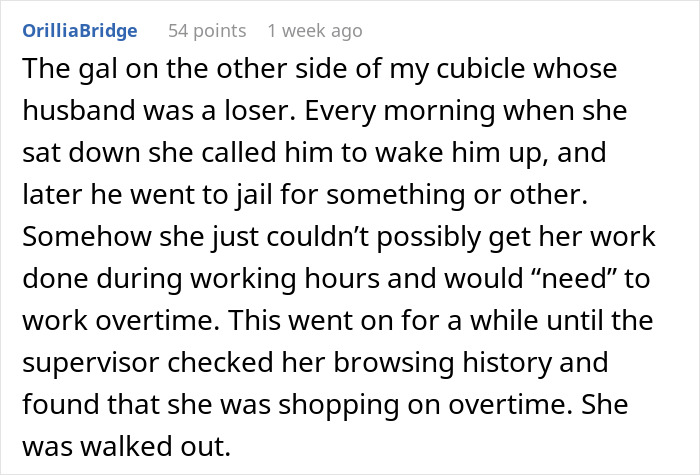 OrilliaBridge 54 points 1 week ago

The gal on the other side of my cubicle whose husband was a loser. Every morning when she sat down she called him to wake him up, and later he went to jail for something or other. Somehow she just couldn’t possibly get her work done during working hours and would “need” to work overtime. This went on for a while until the supervisor checked her browsing history and found that she was shopping on overtime. She was walked out.